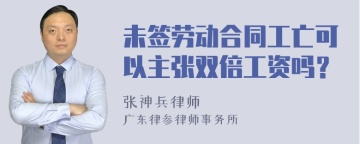 未签劳动合同工亡可以主张双倍工资吗？

张神兵律师
广东律参律师事务所